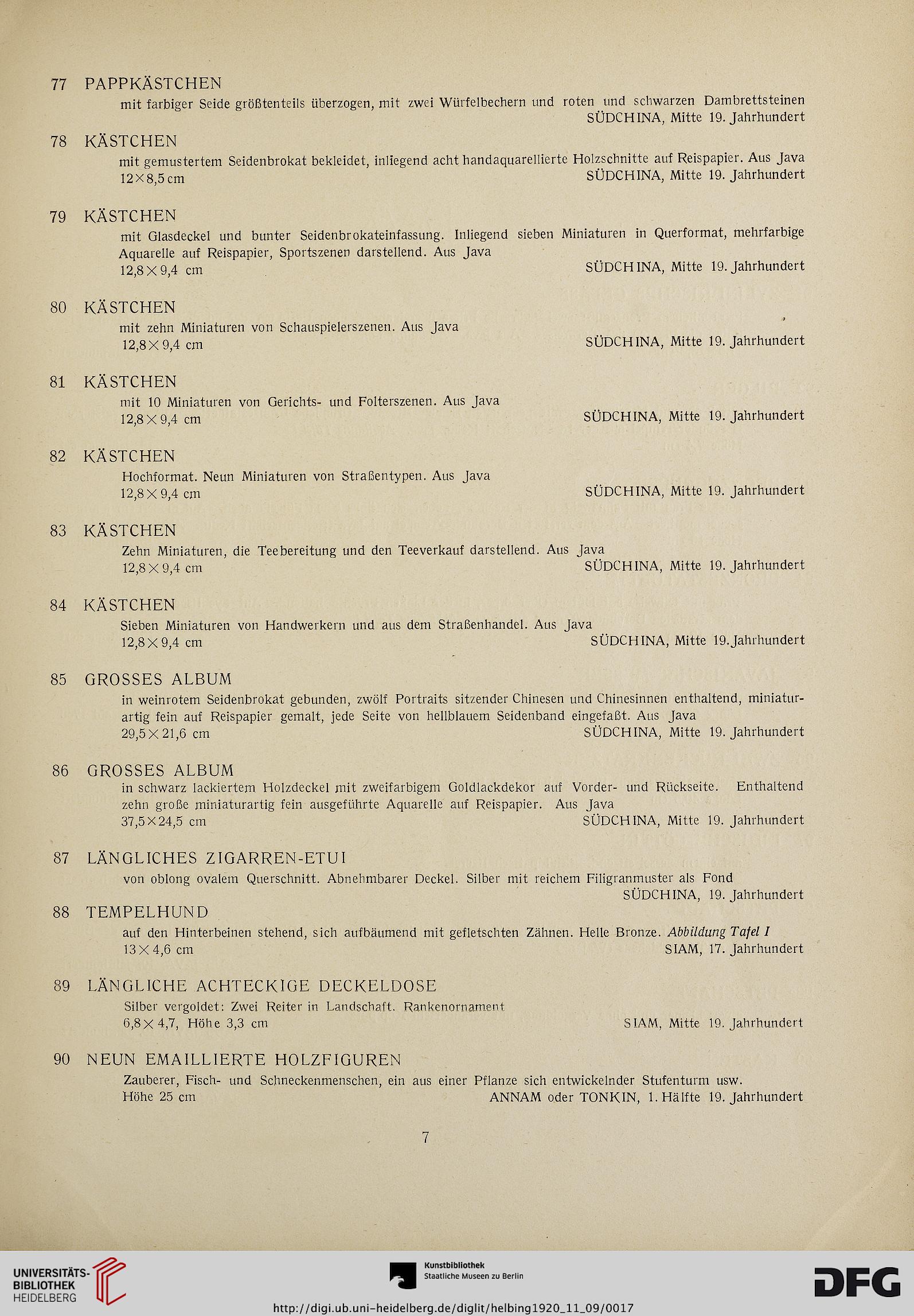 77 PAPPKÄSTCHEN
mit farbiger Seide größtenteils überzogen, mit zwei Würfelbechern und roten und schwarzen Dambrettsteinen
SÜDCHINA, Mitte 19. Jahrhundert

78 KÄSTCHEN
mit gemustertem Seidenbrokat bekleidet, inliegend acht handaquarellierte Holzschnitte auf Reispapier. Aus Java
12×8,5 cm SÜDCHINA, Mitte 19. Jahrhundert

79 KÄSTCHEN
mit Glasdeckel und bunter Seidenbrokateinfassung. Inliegend sieben Miniaturen in Querformat, mehrfarbige Aquarelle auf Reispapier, Sportszenen darstellend. Aus Java
12,8×9,4 cm SÜDCHINA, Mitte 19. Jahrhundert

80 KÄSTCHEN
mit zehn Miniaturen von Schauspielerszenen. Aus Java
12,8×9,4 cm SÜDCHINA, Mitte 19. Jahrhundert

81 KÄSTCHEN
mit 10 Miniaturen von Gerichts- und Folterszenen. Aus Java
12,8×9,4 cm SÜDCHINA, Mitte 19. Jahrhundert

82 KÄSTCHEN
Hochformat. Neun Miniaturen von Straßentypen. Aus Java
12,8×9,4 cm SÜDCHINA, Mitte 19. Jahrhundert

83 KÄSTCHEN
Zehn Miniaturen, die Teebereitung und den Teeverkauf darstellend. Aus Java
12,8×9,4 cm SÜDCHINA, Mitte 19. Jahrhundert

84 KÄSTCHEN
Sieben Miniaturen von Handwerkern und aus dem Straßenhandel. Aus Java
12,8×9,4 cm SÜDCHINA, Mitte 19. Jahrhundert

85 GROSSES ALBUM
in weinrotem Seidenbrokat gebunden, zwölf Portraits sitzender Chinesen und Chinesinnen enthaltend, miniaturartig fein auf Reispapier gemalt, jede Seite von hellblauem Seidenband eingefaßt. Aus Java
29,5×21,6 cm SÜDCHINA, Mitte 19. Jahrhundert

86 GROSSES ALBUM
in schwarz lackiertem Holzdeckel mit zweifarbigem Goldlackdekor auf Vorder- und Rückseite. Enthaltend zehn große miniaturartig fein ausgeführte Aquarelle auf Reispapier. Aus Java
37,5×24,5 cm SÜDCHINA, Mitte 19. Jahrhundert

87 LÄNGLICHES ZIGARREN-ETUI
von oblong ovalem Querschnitt. Abnehmbarer Deckel. Silber mit reichem Filigranmuster als Fond
SÜDCHINA, 19. Jahrhundert

88 TEMPELHUND
auf den Hinterbeinen stehend, sich aufbäumend mit gefletschten Zähnen. Helle Bronze. Abbildung Tafel I
13×4,6 cm SIAM, 17. Jahrhundert

89 LÄNGLICHE ACHTECKIGE DECKELDOSE
Silber vergoldet: Zwei Reiter in Landschaft. Rankenornament
6,8×4,7, Höhe 3,3 cm SIAM, Mitte 19. Jahrhundert

90 NEUN EMAILLIERTE HOLZFIGUREN
Zauberer, Fisch- und Schneckenmenschen, ein aus einer Pflanze sich entwickelnder Stufenturm usw.
Höhe 25 cm ANNAM oder TONKIN, 1. Hälfte 19. Jahrhundert

7

UNIVERSITÄTS-BIBLIOTHEK HEIDELBERG
Kunstbibliothek Staatliche Museen zu Berlin
DFG
http://digi.ub.uni-heidelberg.de/diglit/helbing1920_11_09/0017